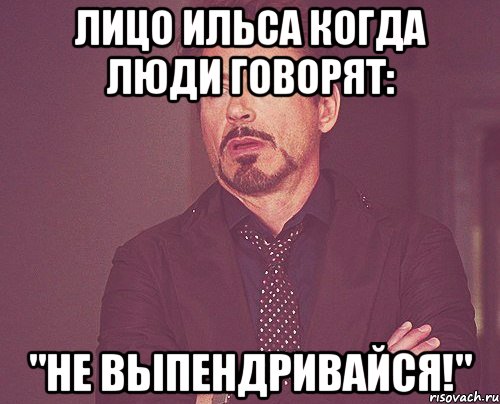 ЛИЦО ИЛЬСА КОГДА ЛЮДИ ГОВОРЯТ:

"НЕ ВЫПЕНДРИВАЙСЯ!"

risovach.ru